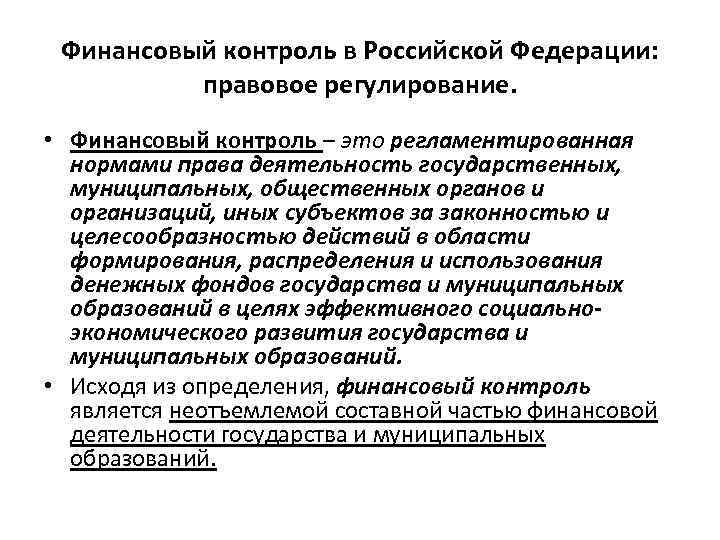 Финансовый контроль в Российской Федерации: правовое регулирование.

• Финансовый контроль – это регламентированная нормами права деятельность государственных, муниципальных, общественных органов и организаций, иных субъектов за законностью и целесообразностью действий в области формирования, распределения и использования денежных фондов государства и муниципальных образований в целях эффективного социально-экономического развития государства и муниципальных образований.

• Исходя из определения, финансовый контроль является неотъемлемой составной частью финансовой деятельности государства и муниципальных образований.